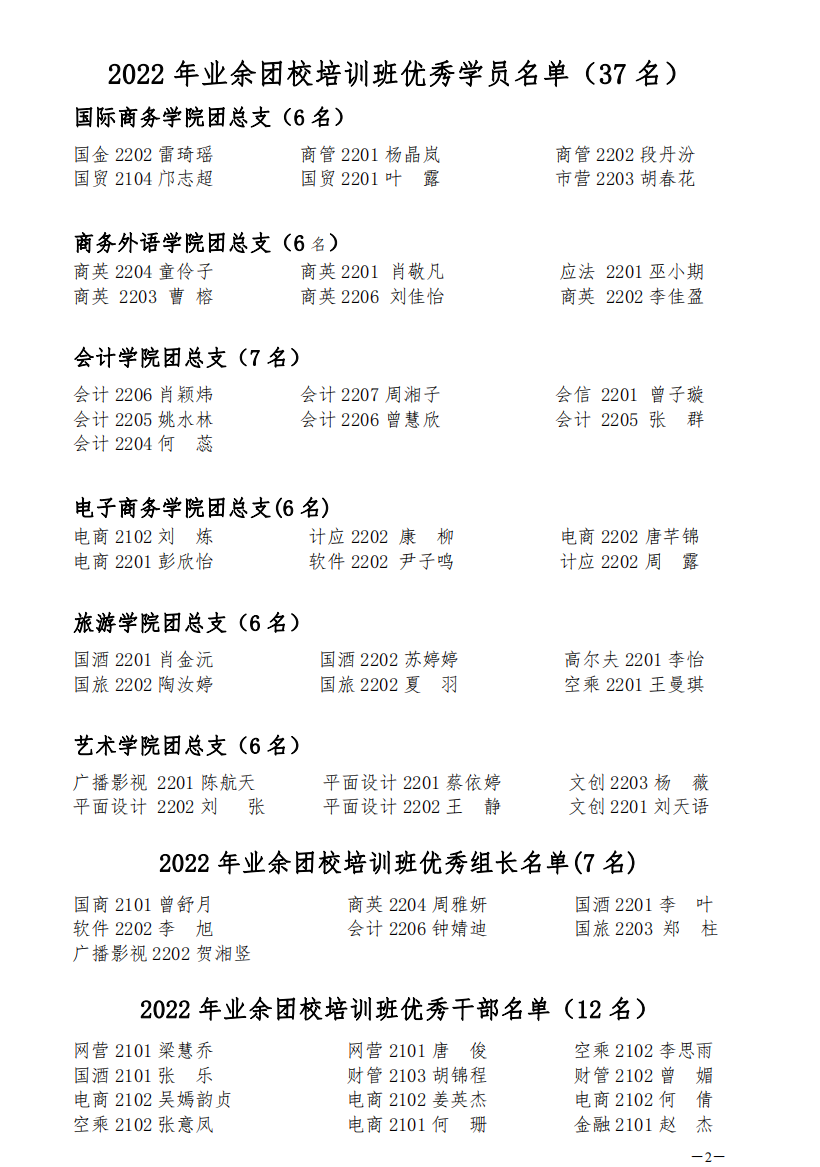 2022 年业余团校培训班优秀学员名单（37 名）

国际商务学院团总支（6 名）

国金 2202 雷琦瑶 商管 2201 杨晶岚 商管 2202 段丹汾
国贸 2104 邝志超 国贸 2201 叶 露 市营 2203 胡春花

商务外语学院团总支（6 名）

商英 2204 童伶子 商英 2201 肖敬凡 应法 2201 巫小期
商英 2203 曹 榕 商英 2206 刘佳怡 商英 2202 李佳盈

会计学院团总支（7 名）

会计 2206 肖颖炜 会计 2207 周湘子 会信 2201 曾子璇
会计 2205 姚水林 会计 2206 曾慧欣 会计 2205 张 群
会计 2204 何 蕊

电子商务学院团总支(6 名)

电商 2102 刘 炼 计应 2202 康 柳 电商 2202 唐芊锦
电商 2201 彭欣怡 软件 2202 尹子鸣 计应 2202 周 露

旅游学院团总支（6 名）

国酒 2201 肖金沅 国酒 2202 苏婷婷 高尔夫 2201 李怡
国旅 2202 陶汝婷 国旅 2202 夏 羽 空乘 2201 王曼琪

艺术学院团总支（6 名）

广播影视 2201 陈航天 平面设计 2201 蔡依婷 文创 2203 杨 薇
平面设计 2202 刘 张 平面设计 2202 王 静 文创 2201 刘天语

2022 年业余团校培训班优秀组长名单(7 名)

国商 2101 曾舒月 商英 2204 周雅妍 国酒 2201 李 叶
软件 2202 李 旭 会计 2206 钟婧迪 国旅 2203 郑 柱
广播影视 2202 贺湘竖

2022 年业余团校培训班优秀干部名单（12 名）

网营 2101 梁慧乔 网营 2101 唐 俊 空乘 2102 李思雨
国酒 2101 张 乐 财管 2103 胡锦程 财管 2102 曾 媚
电商 2102 吴嫣韵贞 电商 2102 姜英杰 电商 2102 何 倩
空乘 2102 张意凤 电商 2101 何 珊 金融 2101 赵 杰

—2—